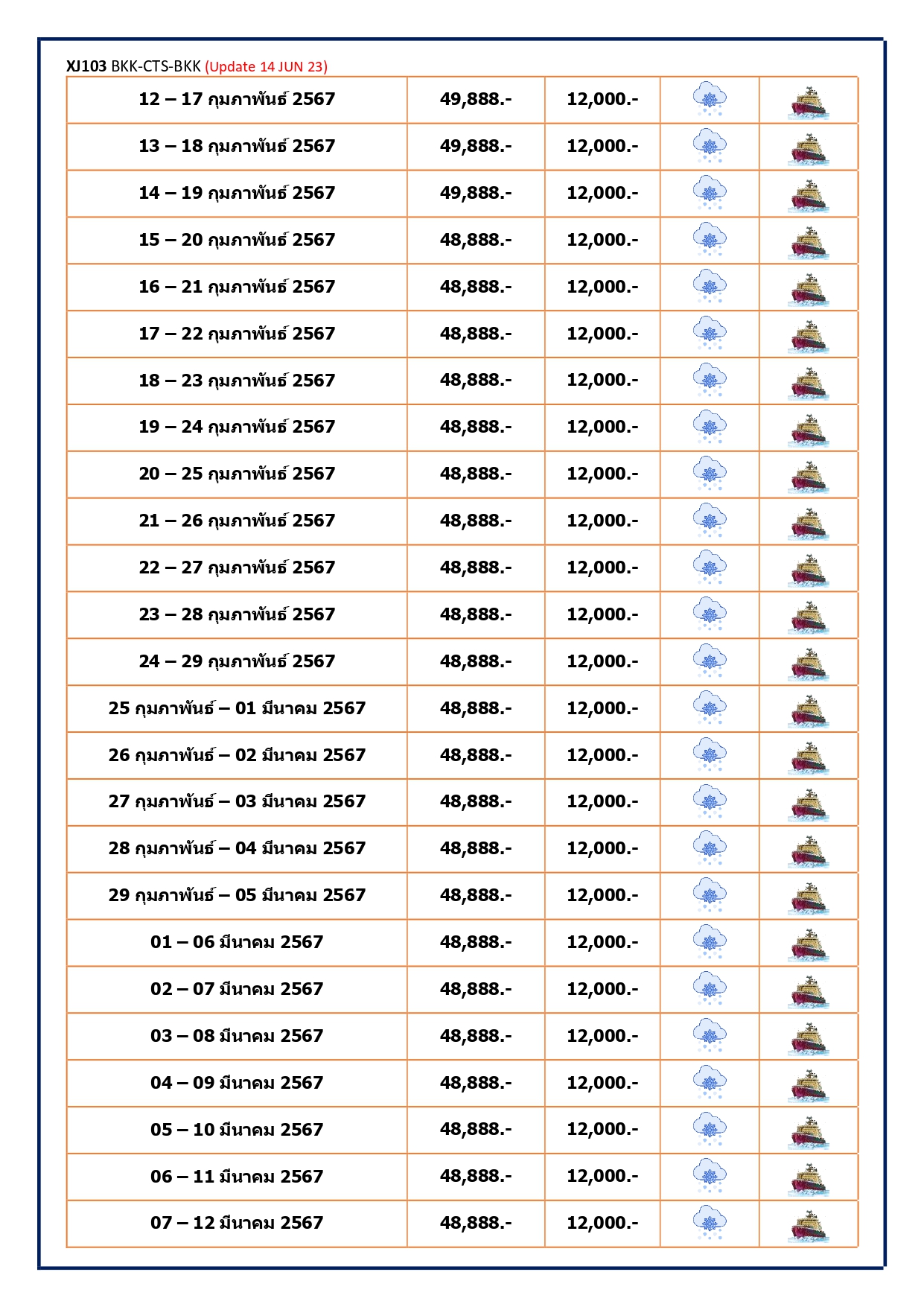 XJ103 BKK-CTS-BKK (Update 14 JUN 23)

| | | | | |
|---|---|---|---|---|
| 12 – 17 กุมภาพันธ์ 2567 | 49,888.- | 12,000.- | | |
| 13 – 18 กุมภาพันธ์ 2567 | 49,888.- | 12,000.- | | |
| 14 – 19 กุมภาพันธ์ 2567 | 49,888.- | 12,000.- | | |
| 15 – 20 กุมภาพันธ์ 2567 | 48,888.- | 12,000.- | | |
| 16 – 21 กุมภาพันธ์ 2567 | 48,888.- | 12,000.- | | |
| 17 – 22 กุมภาพันธ์ 2567 | 48,888.- | 12,000.- | | |
| 18 – 23 กุมภาพันธ์ 2567 | 48,888.- | 12,000.- | | |
| 19 – 24 กุมภาพันธ์ 2567 | 48,888.- | 12,000.- | | |
| 20 – 25 กุมภาพันธ์ 2567 | 48,888.- | 12,000.- | | |
| 21 – 26 กุมภาพันธ์ 2567 | 48,888.- | 12,000.- | | |
| 22 – 27 กุมภาพันธ์ 2567 | 48,888.- | 12,000.- | | |
| 23 – 28 กุมภาพันธ์ 2567 | 48,888.- | 12,000.- | | |
| 24 – 29 กุมภาพันธ์ 2567 | 48,888.- | 12,000.- | | |
| 25 กุมภาพันธ์ – 01 มีนาคม 2567 | 48,888.- | 12,000.- | | |
| 26 กุมภาพันธ์ – 02 มีนาคม 2567 | 48,888.- | 12,000.- | | |
| 27 กุมภาพันธ์ – 03 มีนาคม 2567 | 48,888.- | 12,000.- | | |
| 28 กุมภาพันธ์ – 04 มีนาคม 2567 | 48,888.- | 12,000.- | | |
| 29 กุมภาพันธ์ – 05 มีนาคม 2567 | 48,888.- | 12,000.- | | |
| 01 – 06 มีนาคม 2567 | 48,888.- | 12,000.- | | |
| 02 – 07 มีนาคม 2567 | 48,888.- | 12,000.- | | |
| 03 – 08 มีนาคม 2567 | 48,888.- | 12,000.- | | |
| 04 – 09 มีนาคม 2567 | 48,888.- | 12,000.- | | |
| 05 – 10 มีนาคม 2567 | 48,888.- | 12,000.- | | |
| 06 – 11 มีนาคม 2567 | 48,888.- | 12,000.- | | |
| 07 – 12 มีนาคม 2567 | 48,888.- | 12,000.- | | |